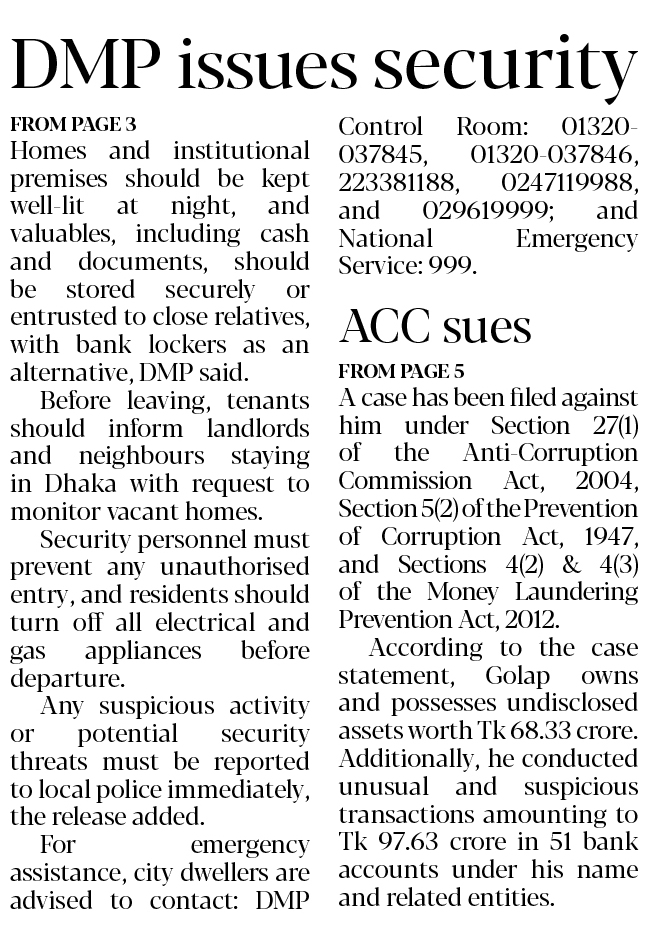 DMP issues security

FROM PAGE 3
Homes and institutional premises should be kept well-lit at night, and valuables, including cash and documents, should be stored securely or entrusted to close relatives, with bank lockers as an alternative, DMP said.

Before leaving, tenants should inform landlords and neighbours staying in Dhaka with request to monitor vacant homes.

Security personnel must prevent any unauthorised entry, and residents should turn off all electrical and gas appliances before departure.

Any suspicious activity or potential security threats must be reported to local police immediately, the release added.

For emergency assistance, city dwellers are advised to contact: DMP Control Room: 01320-037845, 01320-037846, 223381188, 0247119988, and 029619999; and National Emergency Service: 999.

ACC sues

FROM PAGE 5
A case has been filed against him under Section 27(1) of the Anti-Corruption Commission Act, 2004, Section 5(2) of the Prevention of Corruption Act, 1947, and Sections 4(2) & 4(3) of the Money Laundering Prevention Act, 2012.

According to the case statement, Golap owns and possesses undisclosed assets worth Tk 68.33 crore. Additionally, he conducted unusual and suspicious transactions amounting to Tk 97.63 crore in 51 bank accounts under his name and related entities.